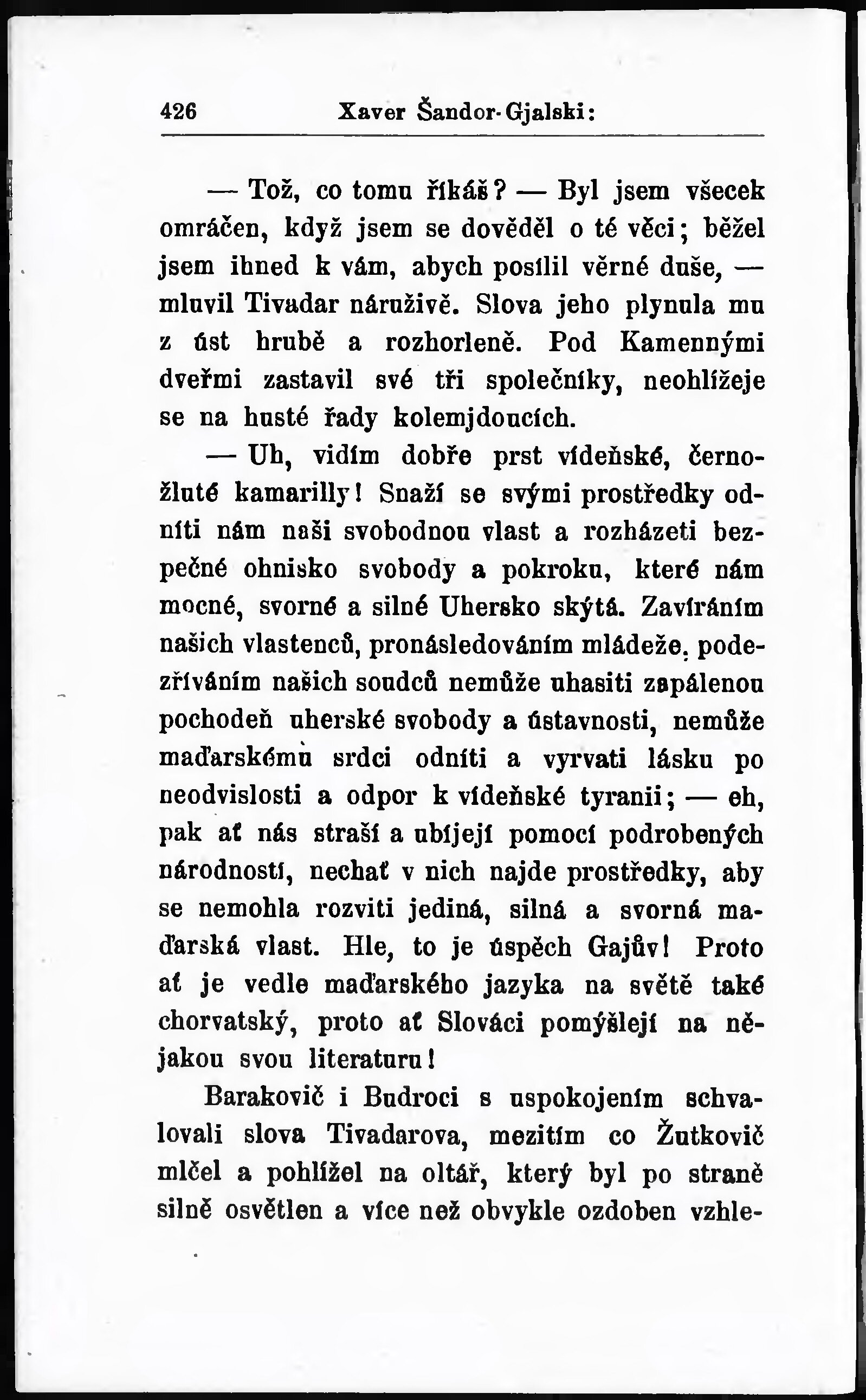 426 Xaver Šandor-Gjalski:

— Tož, co tomu říkáš? — Byl jsem všecek omráčen, když jsem se dověděl o té věci; běžel jsem ihned k vám, abych posílil věrné duše, — mluvil Tivadar náruživě. Slova jeho plynula mu z úst hrubě a rozhorleně. Pod Kamennými dveřmi zastavil své tři společníky, neohlížeje se na husté řady kolemjdoucích.

— Uh, vidím dobře prst vídeňské, černožluté kamarilly! Snaží se svými prostředky odníti nám naši svobodnou vlast a rozházeti bezpečné ohnisko svobody a pokroku, které nám mocné, svorné a silné Uhersko skýtá. Zavíráním našich vlastenců, pronásledováním mládeže, podezříváním našich soudců nemůže uhasiti zapálenou pochodeň uherské svobody a ústavnosti, nemůže maďarskému srdci odníti a vyrvati lásku po neodvislosti a odpor k vídeňské tyranii; — eh, pak ať nás straší a ubíjejí pomocí podrobených národností, nechať v nich najde prostředky, aby se nemohla rozviti jediná, silná a svorná maďarská vlast. Hle, to je úspěch Gajův! Proto ať je vedle maďarského jazyka na světě také chorvatský, proto ať Slováci pomýšlejí na nějakou svou literaturu!

Barakovič i Budroci s uspokojením schvalovali slova Tivadarova, mezitím co Žutkovič mlčel a pohlížel na oltář, který byl po straně silně osvětlen a více než obvykle ozdoben vzhle-